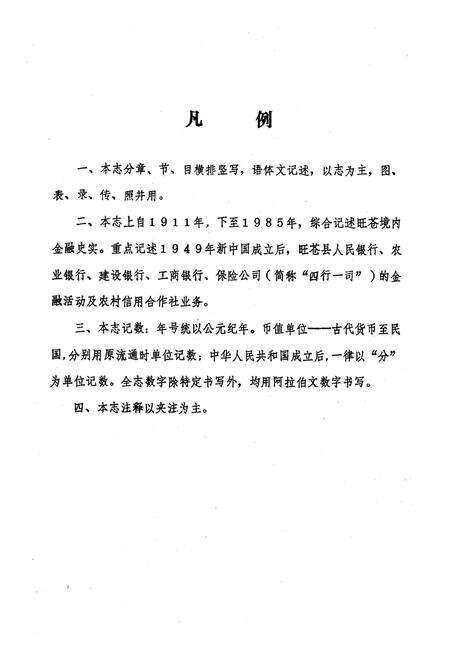 凡　　例

一、本志分章、节、目横排竖写，语体文记述，以志为主，图、表、录、传、照并用。

二、本志上自1911年，下至1985年，综合记述旺苍境内金融史实。重点记述1949年新中国成立后，旺苍县人民银行、农业银行、建设银行、工商银行、保险公司（简称“四行一司”）的金融活动及农村信用合作社业务。

三、本志记数：年号统以公元纪年。币值单位——古代货币至民国，分别用原流通时单位记数；中华人民共和国成立后，一律以“分”为单位记数。全志数字除特定书写外，均用阿拉伯文数字书写。

四、本志注释以夹注为主。